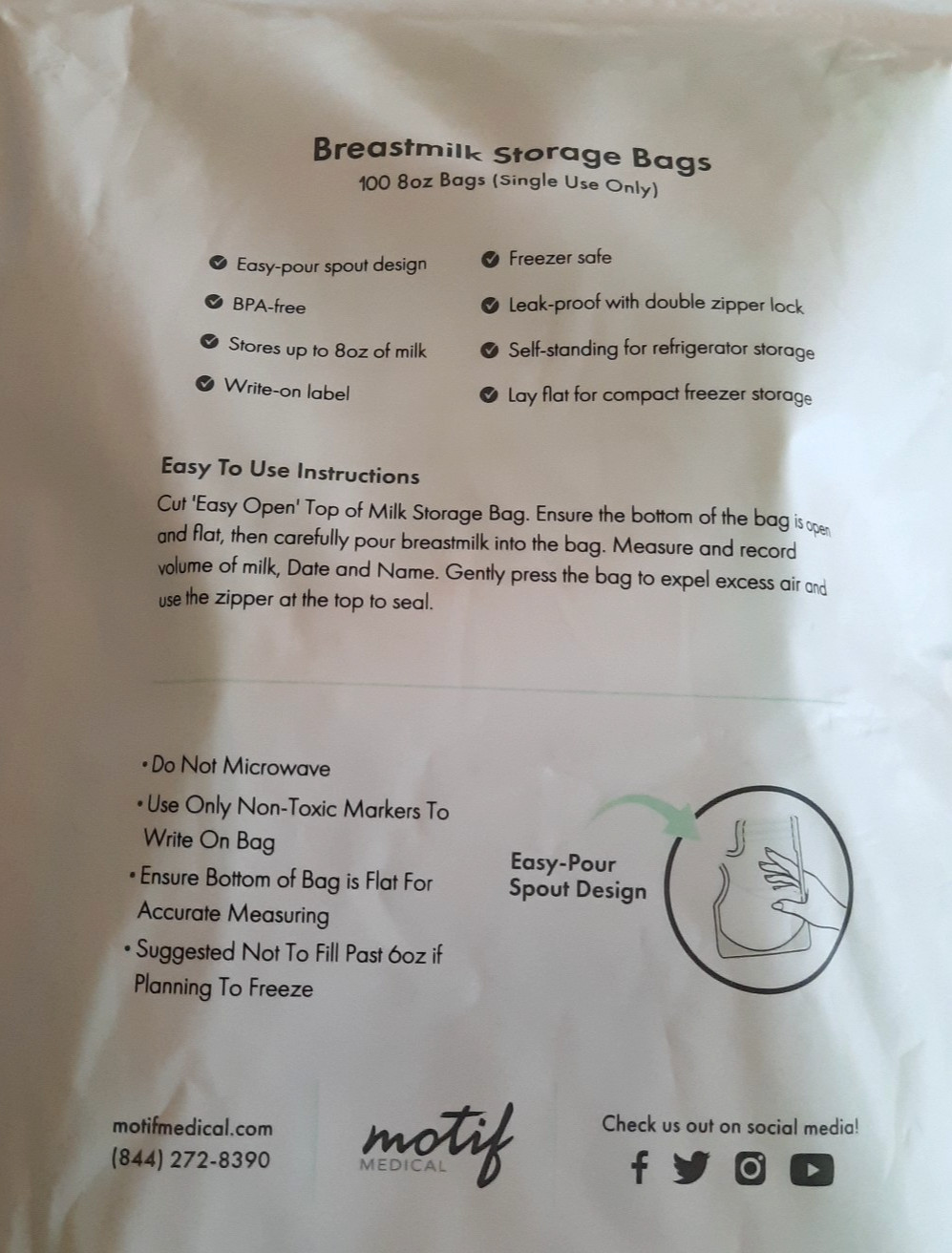 Breastmilk Storage Bags
100 8oz Bags (Single Use Only)

Easy-pour spout design
BPA-free
Stores up to 8oz of milk
Write-on label

Freezer safe
Leak-proof with double zipper lock
Self-standing for refrigerator storage
Lay flat for compact freezer storage

Easy To Use Instructions
Cut 'Easy Open' Top of Milk Storage Bag. Ensure the bottom of the bag is open and flat, then carefully pour breastmilk into the bag. Measure and record volume of milk, Date and Name. Gently press the bag to expel excess air and use the zipper at the top to seal.

• Do Not Microwave
• Use Only Non-Toxic Markers To Write On Bag
• Ensure Bottom of Bag is Flat For Accurate Measuring
• Suggested Not To Fill Past 6oz if Planning To Freeze

Easy-Pour Spout Design

motifmedical.com
(844) 272-8390

motif MEDICAL

Check us out on social media!